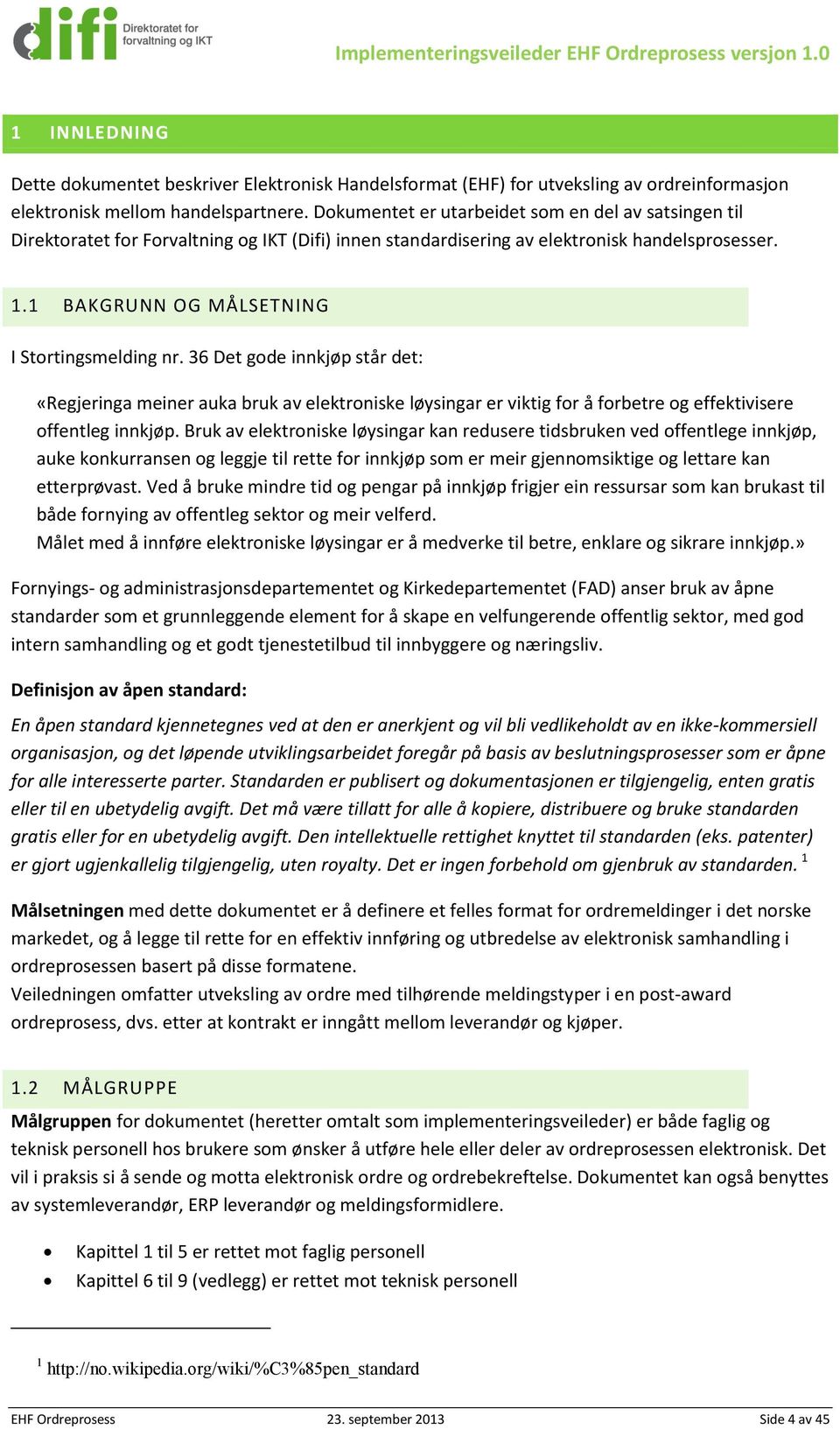 difi Direktoratet for forvaltning og IKT

Implementeringsveileder EHF Ordreprosess versjon 1.0

1 INNLEDNING

Dette dokumentet beskriver Elektronisk Handelsformat (EHF) for utveksling av ordreinformasjon elektronisk mellom handelspartnere. Dokumentet er utarbeidet som en del av satsingen til Direktoratet for Forvaltning og IKT (Difi) innen standardisering av elektronisk handelsprosesser.

1.1 BAKGRUNN OG MÅLSETNING

I Stortingsmelding nr. 36 Det gode innkjøp står det:

«Regjeringa meiner auka bruk av elektroniske løysingar er viktig for å forbetre og effektivisere offentleg innkjøp. Bruk av elektroniske løysingar kan redusere tidsbruken ved offentlege innkjøp, auke konkurransen og leggje til rette for innkjøp som er meir gjennomsiktige og lettare kan etterprøvast. Ved å bruke mindre tid og pengar på innkjøp frigjer ein ressursar som kan brukast til både fornying av offentleg sektor og meir velferd.
Målet med å innføre elektroniske løysingar er å medverke til betre, enklare og sikrare innkjøp.»

Fornyings- og administrasjonsdepartementet og Kirkedepartementet (FAD) anser bruk av åpne standarder som et grunnleggende element for å skape en velfungerende offentlig sektor, med god intern samhandling og et godt tjenestetilbud til innbyggere og næringsliv.

Definisjon av åpen standard:

En åpen standard kjennetegnes ved at den er anerkjent og vil bli vedlikeholdt av en ikke-kommersiell organisasjon, og det løpende utviklingsarbeidet foregår på basis av beslutningsprosesser som er åpne for alle interesserte parter. Standarden er publisert og dokumentasjonen er tilgjengelig, enten gratis eller til en ubetydelig avgift. Det må være tillatt for alle å kopiere, distribuere og bruke standarden gratis eller for en ubetydelig avgift. Den intellektuelle rettighet knyttet til standarden (eks. patenter) er gjort ugjenkallelig tilgjengelig, uten royalty. Det er ingen forbehold om gjenbruk av standarden. $^1$

Målsetningen med dette dokumentet er å definere et felles format for ordremeldinger i det norske markedet, og å legge til rette for en effektiv innføring og utbredelse av elektronisk samhandling i ordreprosessen basert på disse formatene.
Veiledningen omfatter utveksling av ordre med tilhørende meldingstyper i en post-award ordreprosess, dvs. etter at kontrakt er inngått mellom leverandør og kjøper.

1.2 MÅLGRUPPE

Målgruppen for dokumentet (heretter omtalt som implementeringsveileder) er både faglig og teknisk personell hos brukere som ønsker å utføre hele eller deler av ordreprosessen elektronisk. Det vil i praksis si å sende og motta elektronisk ordre og ordrebekreftelse. Dokumentet kan også benyttes av systemleverandør, ERP leverandør og meldingsformidlere.

• Kapittel 1 til 5 er rettet mot faglig personell
• Kapittel 6 til 9 (vedlegg) er rettet mot teknisk personell

$^1$ http://no.wikipedia.org/wiki/%C3%85pen_standard

EHF Ordreprosess 23. september 2013 Side 4 av 45